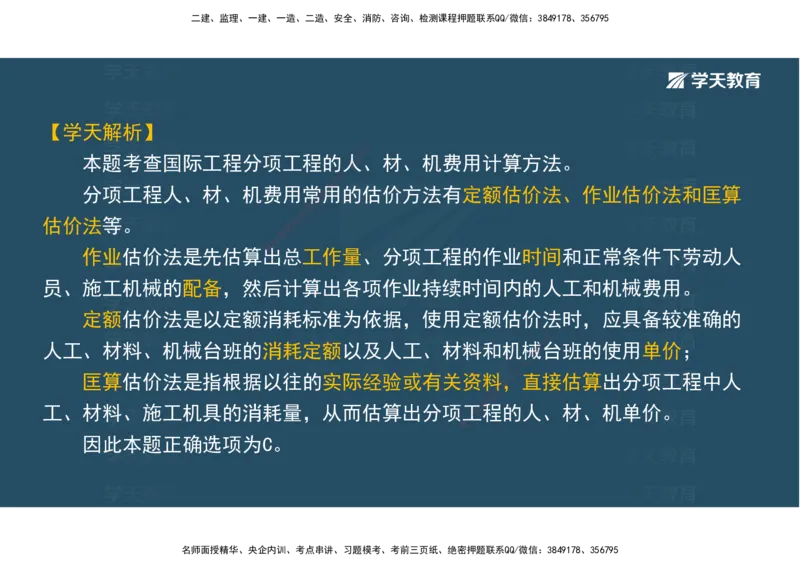 二建、监理、一建、一造、二造、安全、消防、咨询、检测课程押题联系QQ/微信：3849178、356795

学天教育

【学天解析】

本题考查国际工程分项工程的人、材、机费用计算方法。

分项工程人、材、机费用常用的估价方法有定额估价法、作业估价法和匡算估价法等。

作业估价法是先估算出总工作量、分项工程的作业时间和正常条件下劳动人员、施工机械的配备，然后计算出各项作业持续时间内的人工和机械费用。

定额估价法是以定额消耗标准为依据，使用定额估价法时，应具备较准确的人工、材料、机械台班的消耗定额以及人工、材料和机械台班的使用单价；

匡算估价法是指根据以往的实际经验或有关资料，直接估算出分项工程中人工、材料、施工机具的消耗量，从而估算出分项工程的人、材、机单价。

因此本题正确选项为C。

名师面授精华、央企内训、考点串讲、习题模考、考前三页纸、绝密押题联系QQ/微信：3849178、356795